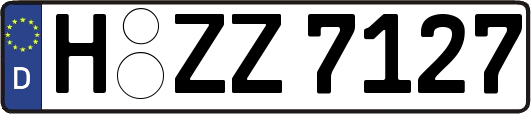 D H ZZ 7127